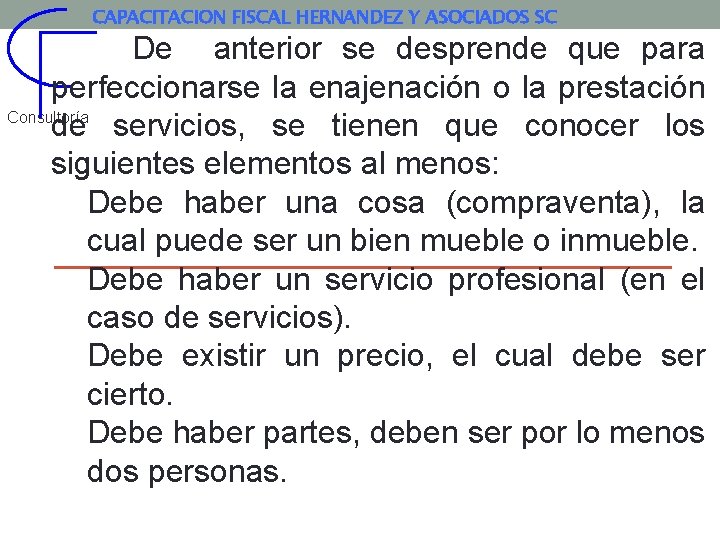 CAPACITACION FISCAL HERNANDEZ Y ASOCIADOS SC

Consultoría

De anterior se desprende que para perfeccionarse la enajenación o la prestación de servicios, se tienen que conocer los siguientes elementos al menos:

Debe haber una cosa (compraventa), la cual puede ser un bien mueble o inmueble.

Debe haber un servicio profesional (en el caso de servicios).

Debe existir un precio, el cual debe ser cierto.

Debe haber partes, deben ser por lo menos dos personas.